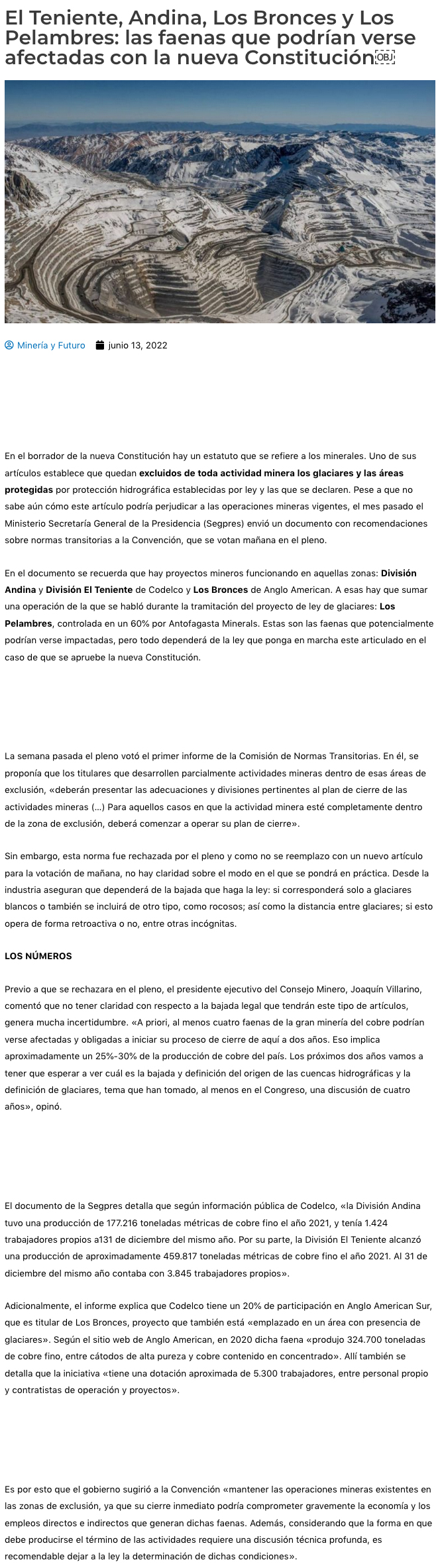 El Teniente, Andina, Los Bronces y Los Pelambres: las faenas que podrían verse afectadas con la nueva Constitución￼

Minería y Futuro   junio 13, 2022

En el borrador de la nueva Constitución hay un estatuto que se refiere a los minerales. Uno de sus artículos establece que quedan excluidos de toda actividad minera los glaciares y las áreas protegidas por protección hidrográfica establecidas por ley y las que se declaren. Pese a que no sabe aún cómo este artículo podría perjudicar a las operaciones mineras vigentes, el mes pasado el Ministerio Secretaría General de la Presidencia (Segpres) envió un documento con recomendaciones sobre normas transitorias a la Convención, que se votan mañana en el pleno.

En el documento se recuerda que hay proyectos mineros funcionando en aquellas zonas: División Andina y División El Teniente de Codelco y Los Bronces de Anglo American. A esas hay que sumar una operación de la que se habló durante la tramitación del proyecto de ley de glaciares: Los Pelambres, controlada en un 60% por Antofagasta Minerals. Estas son las faenas que potencialmente podrían verse impactadas, pero todo dependerá de la ley que ponga en marcha este articulado en el caso de que se apruebe la nueva Constitución.

La semana pasada el pleno votó el primer informe de la Comisión de Normas Transitorias. En él, se proponía que los titulares que desarrollen parcialmente actividades mineras dentro de esas áreas de exclusión, «deberán presentar las adecuaciones y divisiones pertinentes al plan de cierre de las actividades mineras (…) Para aquellos casos en que la actividad minera esté completamente dentro de la zona de exclusión, deberá comenzar a operar su plan de cierre».

Sin embargo, esta norma fue rechazada por el pleno y como no se reemplazo con un nuevo artículo para la votación de mañana, no hay claridad sobre el modo en el que se pondrá en práctica. Desde la industria aseguran que dependerá de la bajada que haga la ley: si corresponderá solo a glaciares blancos o también se incluirá de otro tipo, como rocosos; así como la distancia entre glaciares; si esto opera de forma retroactiva o no, entre otras incógnitas.

LOS NÚMEROS

Previo a que se rechazara en el pleno, el presidente ejecutivo del Consejo Minero, Joaquín Villarino, comentó que no tener claridad con respecto a la bajada legal que tendrán este tipo de artículos, genera mucha incertidumbre. «A priori, al menos cuatro faenas de la gran minería del cobre podrían verse afectadas y obligadas a iniciar su proceso de cierre de aquí a dos años. Eso implica aproximadamente un 25%-30% de la producción de cobre del país. Los próximos dos años vamos a tener que esperar a ver cuál es la bajada y definición del origen de las cuencas hidrográficas y la definición de glaciares, tema que han tomado, al menos en el Congreso, una discusión de cuatro años», opinó.

El documento de la Segpres detalla que según información pública de Codelco, «la División Andina tuvo una producción de 177.216 toneladas métricas de cobre fino el año 2021, y tenía 1.424 trabajadores propios a131 de diciembre del mismo año. Por su parte, la División El Teniente alcanzó una producción de aproximadamente 459.817 toneladas métricas de cobre fino el año 2021. Al 31 de diciembre del mismo año contaba con 3.845 trabajadores propios».

Adicionalmente, el informe explica que Codelco tiene un 20% de participación en Anglo American Sur, que es titular de Los Bronces, proyecto que también está «emplazado en un área con presencia de glaciares». Según el sitio web de Anglo American, en 2020 dicha faena «produjo 324.700 toneladas de cobre fino, entre cátodos de alta pureza y cobre contenido en concentrado». Allí también se detalla que la iniciativa «tiene una dotación aproximada de 5.300 trabajadores, entre personal propio y contratistas de operación y proyectos».

Es por esto que el gobierno sugirió a la Convención «mantener las operaciones mineras existentes en las zonas de exclusión, ya que su cierre inmediato podría comprometer gravemente la economía y los empleos directos e indirectos que generan dichas faenas. Además, considerando que la forma en que debe producirse el término de las actividades requiere una discusión técnica profunda, es recomendable dejar a la ley la determinación de dichas condiciones».